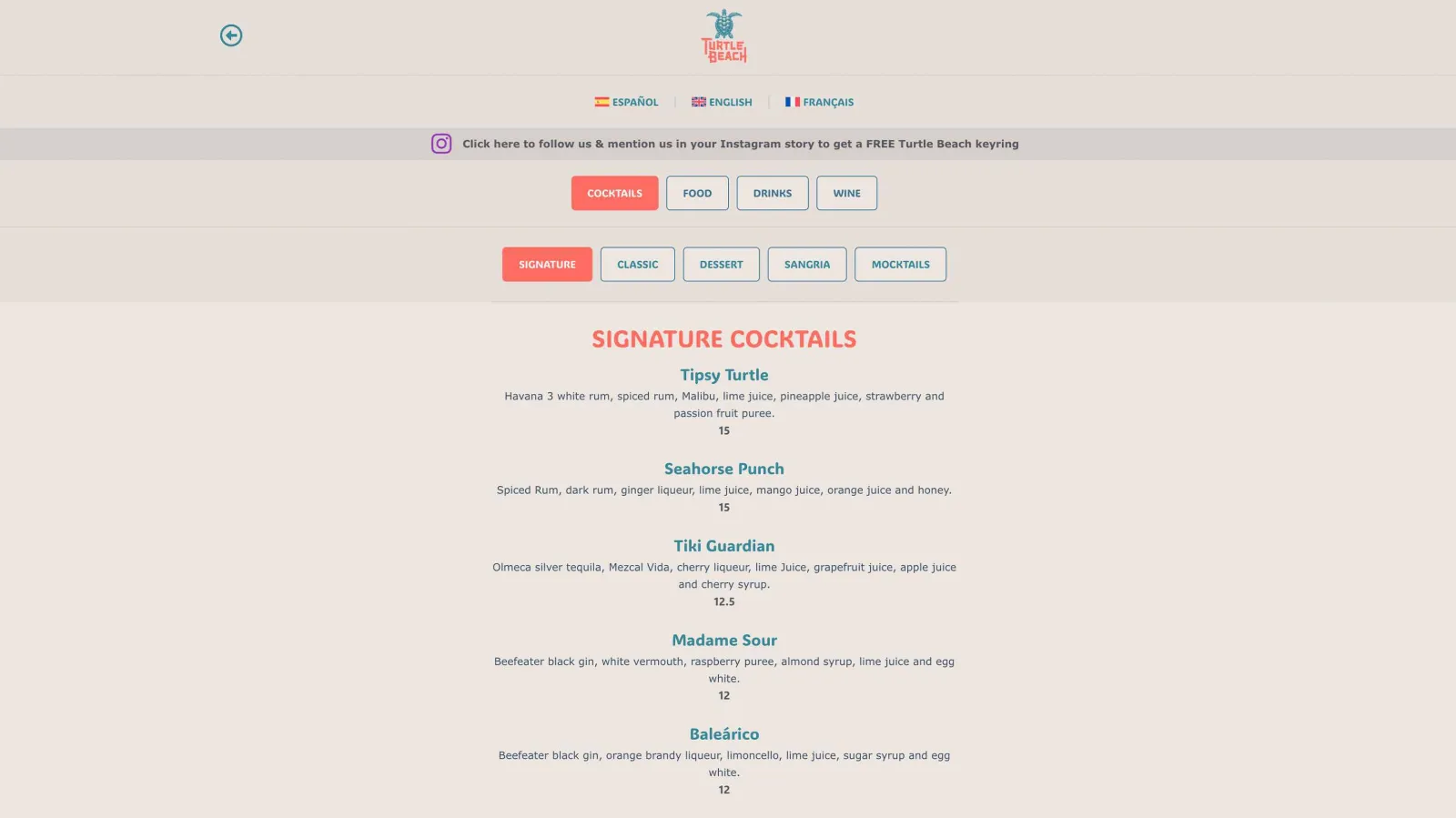 TURTLE BEACH

ESPAÑOL | ENGLISH | FRANÇAIS

Click here to follow us & mention us in your Instagram story to get a FREE Turtle Beach keyring

COCKTAILS FOOD DRINKS WINE

SIGNATURE CLASSIC DESSERT SANGRIA MOCKTAILS

SIGNATURE COCKTAILS

Tipsy Turtle
Havana 3 white rum, spiced rum, Malibu, lime juice, pineapple juice, strawberry and passion fruit puree.
15

Seahorse Punch
Spiced Rum, dark rum, ginger liqueur, lime juice, mango juice, orange juice and honey.
15

Tiki Guardian
Olmeca silver tequila, Mezcal Vida, cherry liqueur, lime Juice, grapefruit juice, apple juice and cherry syrup.
12.5

Madame Sour
Beefeater black gin, white vermouth, raspberry puree, almond syrup, lime juice and egg white.
12

Baleárico
Beefeater black gin, orange brandy liqueur, limoncello, lime juice, sugar syrup and egg white.
12